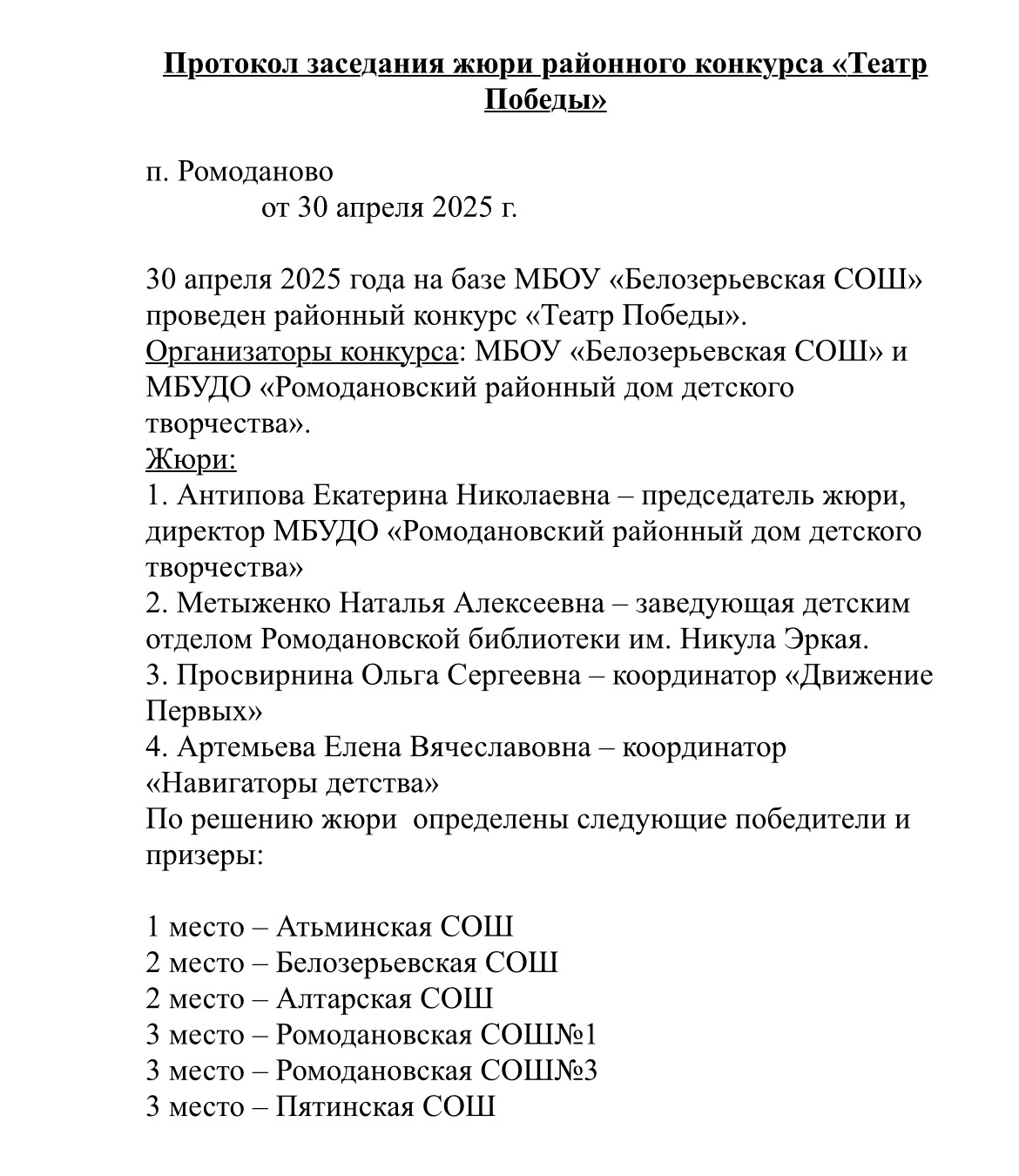 Протокол заседания жюри районного конкурса «Театр Победы»

п. Ромоданово
от 30 апреля 2025 г.

30 апреля 2025 года на базе МБОУ «Белозерьевская СОШ» проведен районный конкурс «Театр Победы».
Организаторы конкурса: МБОУ «Белозерьевская СОШ» и МБУДО «Ромодановский районный дом детского творчества».
Жюри:
1. Антипова Екатерина Николаевна – председатель жюри, директор МБУДО «Ромодановский районный дом детского творчества»
2. Метыженко Наталья Алексеевна – заведующая детским отделом Ромодановской библиотеки им. Никула Эркая.
3. Просвирнина Ольга Сергеевна – координатор «Движение Первых»
4. Артемьева Елена Вячеславовна – координатор «Навигаторы детства»
По решению жюри определены следующие победители и призеры:

1 место – Атьминская СОШ
2 место – Белозерьевская СОШ
2 место – Алтарская СОШ
3 место – Ромодановская СОШ№1
3 место – Ромодановская СОШ№3
3 место – Пятинская СОШ